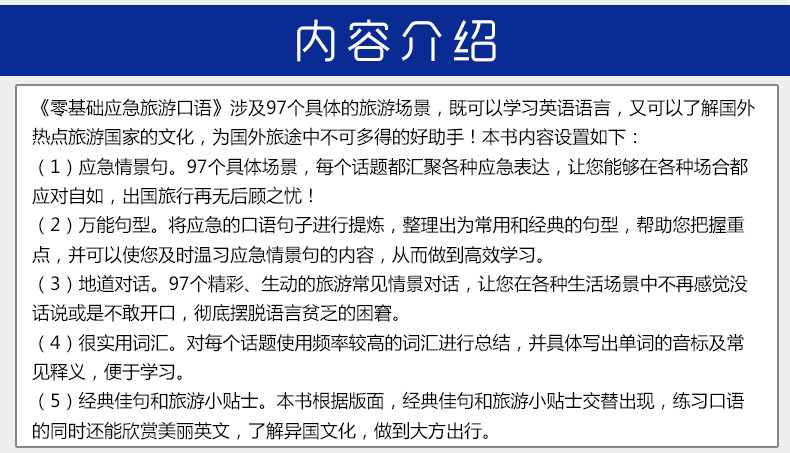 内容介绍

《零基础应急旅游口语》涉及97个具体的旅游场景，既可以学习英语语言，又可以了解国外热点旅游国家的文化，为国外旅途中不可多得的好助手！本书内容设置如下：

（1）应急情景句。97个具体场景，每个话题都汇聚各种应急表达，让您能够在各种场合都应对自如，出国旅行再无后顾之忧！

（2）万能句型。将应急的口语句子进行提炼，整理出为常用和经典的句型，帮助您把握重点，并可以使您及时温习应急情景句的内容，从而做到高效学习。

（3）地道对话。97个精彩、生动的旅游常见情景对话，让您在各种生活场景中不再感觉没话说或是不敢开口，彻底摆脱语言贫乏的困窘。

（4）很实用词汇。对每个话题使用频率较高的词汇进行总结，并具体写出单词的音标及常见释义，便于学习。

（5）经典佳句和旅游小贴士。本书根据版面，经典佳句和旅游小贴士交替出现，练习口语的同时还能欣赏美丽英文，了解异国文化，做到大方出行。